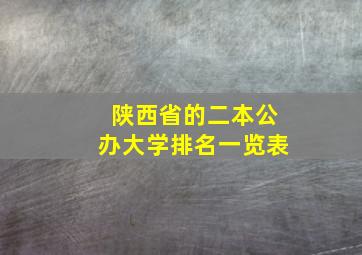 陕西省的二本公办大学排名一览表